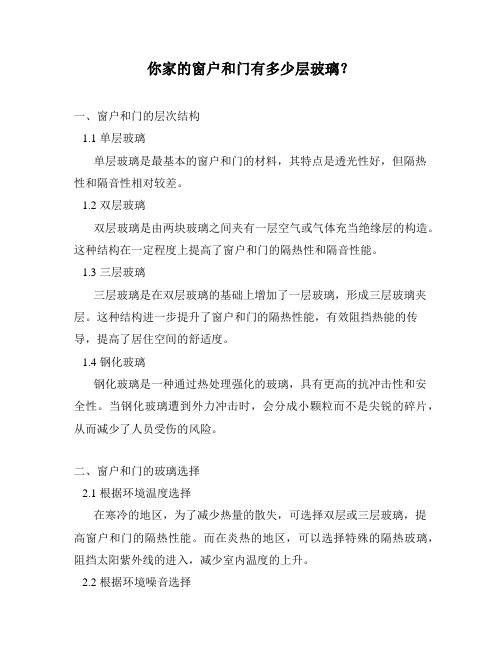 你家的窗户和门有多少层玻璃？

一、窗户和门的层次结构

1.1 单层玻璃

单层玻璃是最基本的窗户和门的材料，其特点是透光性好，但隔热性和隔音性相对较差。

1.2 双层玻璃

双层玻璃是由两块玻璃之间夹有一层空气或气体充当绝缘层的构造。这种结构在一定程度上提高了窗户和门的隔热性和隔音性能。

1.3 三层玻璃

三层玻璃是在双层玻璃的基础上增加了一层玻璃，形成三层玻璃夹层。这种结构进一步提升了窗户和门的隔热性能，有效阻挡热能的传导，提高了居住空间的舒适度。

1.4 钢化玻璃

钢化玻璃是一种通过热处理强化的玻璃，具有更高的抗冲击性和安全性。当钢化玻璃遭到外力冲击时，会分成小颗粒而不是尖锐的碎片，从而减少了人员受伤的风险。

二、窗户和门的玻璃选择

2.1 根据环境温度选择

在寒冷的地区，为了减少热量的散失，可选择双层或三层玻璃，提高窗户和门的隔热性能。而在炎热的地区，可以选择特殊的隔热玻璃，阻挡太阳紫外线的进入，减少室内温度的上升。

2.2 根据环境噪音选择